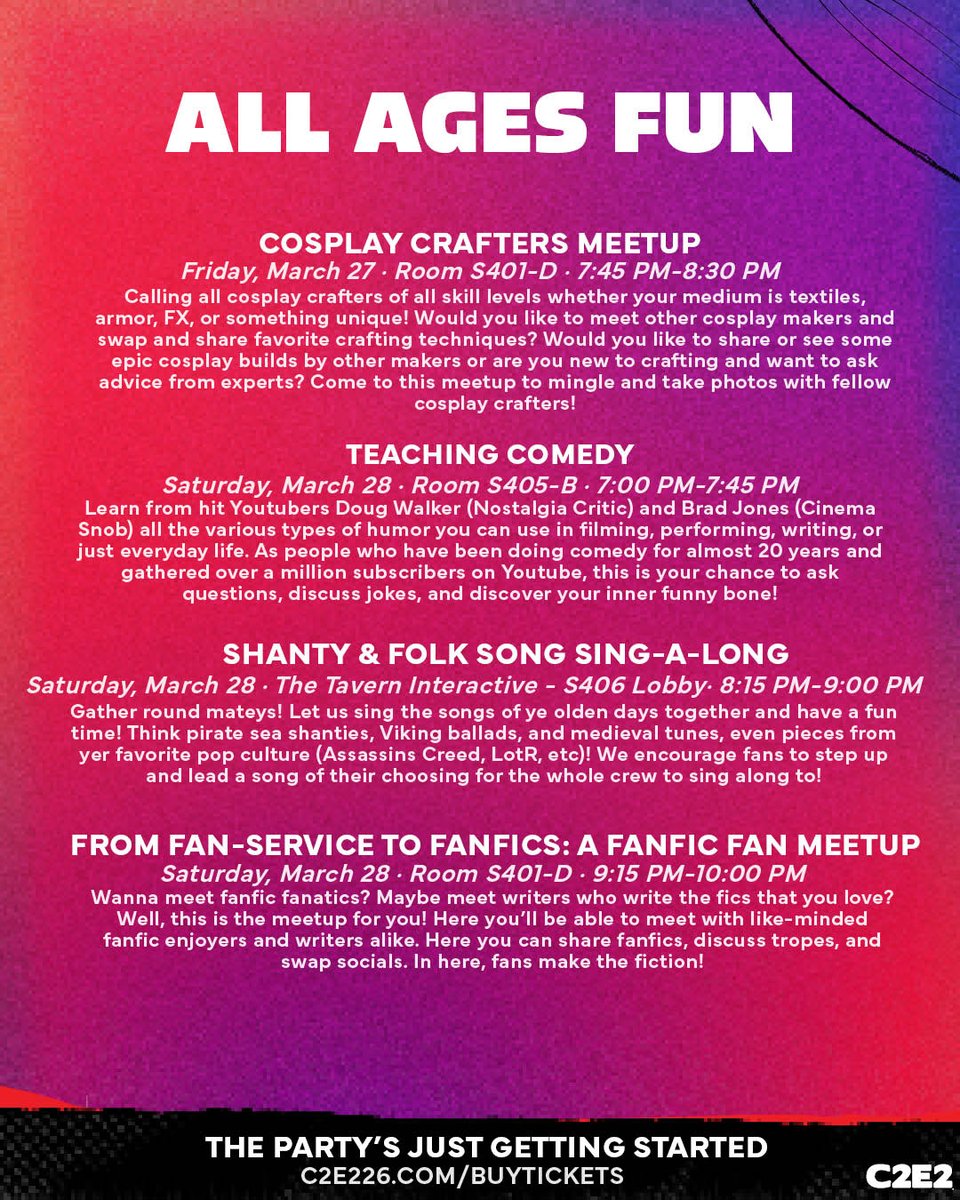 ALL AGES FUN

COSPLAY CRAFTERS MEETUP
Friday, March 27 · Room S401-D · 7:45 PM-8:30 PM
Calling all cosplay crafters of all skill levels whether your medium is textiles, armor, FX, or something unique! Would you like to meet other cosplay makers and swap and share favorite crafting techniques? Would you like to share or see some epic cosplay builds by other makers or are you new to crafting and want to ask advice from experts? Come to this meetup to mingle and take photos with fellow cosplay crafters!

TEACHING COMEDY
Saturday, March 28 · Room S405-B · 7:00 PM-7:45 PM
Learn from hit Youtubers Doug Walker (Nostalgia Critic) and Brad Jones (Cinema Snob) all the various types of humor you can use in filming, performing, writing, or just everyday life. As people who have been doing comedy for almost 20 years and gathered over a million subscribers on Youtube, this is your chance to ask questions, discuss jokes, and discover your inner funny bone!

SHANTY & FOLK SONG SING-A-LONG
Saturday, March 28 · The Tavern Interactive - S406 Lobby· 8:15 PM-9:00 PM
Gather round mateys! Let us sing the songs of ye olden days together and have a fun time! Think pirate sea shanties, Viking ballads, and medieval tunes, even pieces from yer favorite pop culture (Assassins Creed, LotR, etc)! We encourage fans to step up and lead a song of their choosing for the whole crew to sing along to!

FROM FAN-SERVICE TO FANFICS: A FANFIC FAN MEETUP
Saturday, March 28 · Room S401-D · 9:15 PM-10:00 PM
Wanna meet fanfic fanatics? Maybe meet writers who write the fics that you love? Well, this is the meetup for you! Here you'll be able to meet with like-minded fanfic enjoyers and writers alike. Here you can share fanfics, discuss tropes, and swap socials. In here, fans make the fiction!

THE PARTY'S JUST GETTING STARTED
C2E226.COM/BUYTICKETS
C2E2